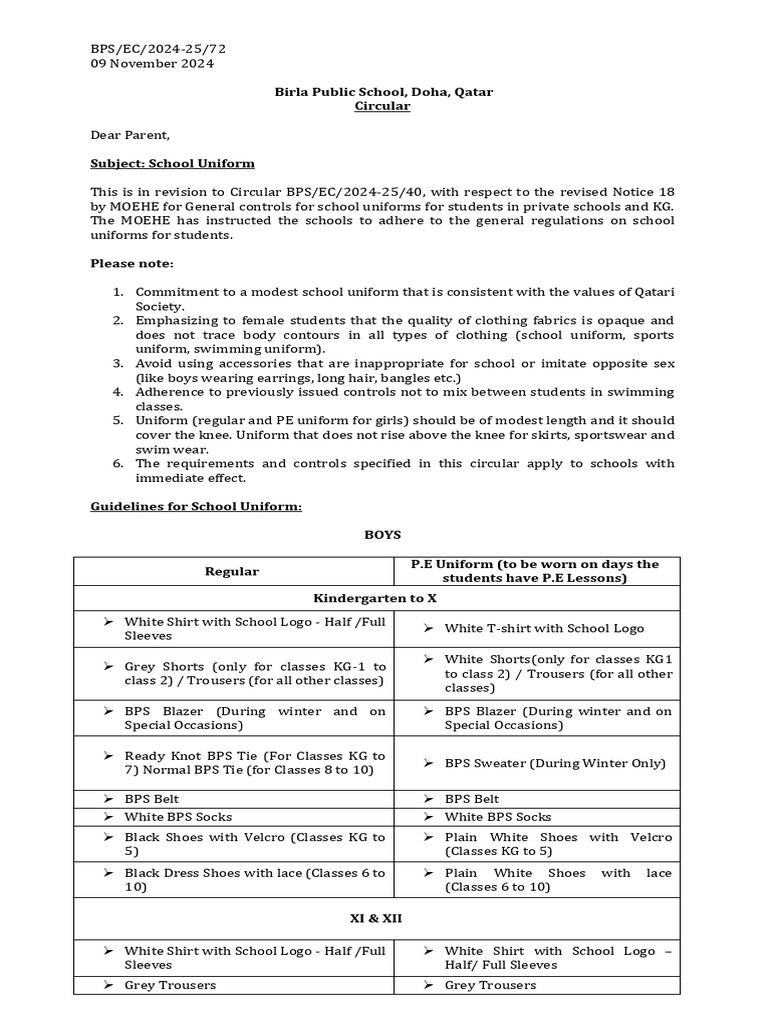 BPS/EC/2024-25/72
09 November 2024

Birla Public School, Doha, Qatar
Circular

Dear Parent,

Subject: School Uniform

This is in revision to Circular BPS/EC/2024-25/40, with respect to the revised Notice 18 by MOEHE for General controls for school uniforms for students in private schools and KG. The MOEHE has instructed the schools to adhere to the general regulations on school uniforms for students.

Please note:

1. Commitment to a modest school uniform that is consistent with the values of Qatari Society.
2. Emphasizing to female students that the quality of clothing fabrics is opaque and does not trace body contours in all types of clothing (school uniform, sports uniform, swimming uniform).
3. Avoid using accessories that are inappropriate for school or imitate opposite sex (like boys wearing earrings, long hair, bangles etc.)
4. Adherence to previously issued controls not to mix between students in swimming classes.
5. Uniform (regular and PE uniform for girls) should be of modest length and it should cover the knee. Uniform that does not rise above the knee for skirts, sportswear and swim wear.
6. The requirements and controls specified in this circular apply to schools with immediate effect.

Guidelines for School Uniform:

BOYS

| Regular | P.E Uniform (to be worn on days the students have P.E Lessons) |
|---|---|
| Kindergarten to X | |
| ➢ White Shirt with School Logo - Half /Full Sleeves | ➢ White T-shirt with School Logo |
| ➢ Grey Shorts (only for classes KG-1 to class 2) / Trousers (for all other classes) | ➢ White Shorts(only for classes KG1 to class 2) / Trousers (for all other classes) |
| ➢ BPS Blazer (During winter and on Special Occasions) | ➢ BPS Blazer (During winter and on Special Occasions) |
| ➢ Ready Knot BPS Tie (For Classes KG to 7) Normal BPS Tie (for Classes 8 to 10) | ➢ BPS Sweater (During Winter Only) |
| ➢ BPS Belt | ➢ BPS Belt |
| ➢ White BPS Socks | ➢ White BPS Socks |
| ➢ Black Shoes with Velcro (Classes KG to 5) | ➢ Plain White Shoes with Velcro (Classes KG to 5) |
| ➢ Black Dress Shoes with lace (Classes 6 to 10) | ➢ Plain White Shoes with lace (Classes 6 to 10) |
| XI & XII | |
| ➢ White Shirt with School Logo - Half /Full Sleeves | ➢ White Shirt with School Logo – Half/ Full Sleeves |
| ➢ Grey Trousers | ➢ Grey Trousers |